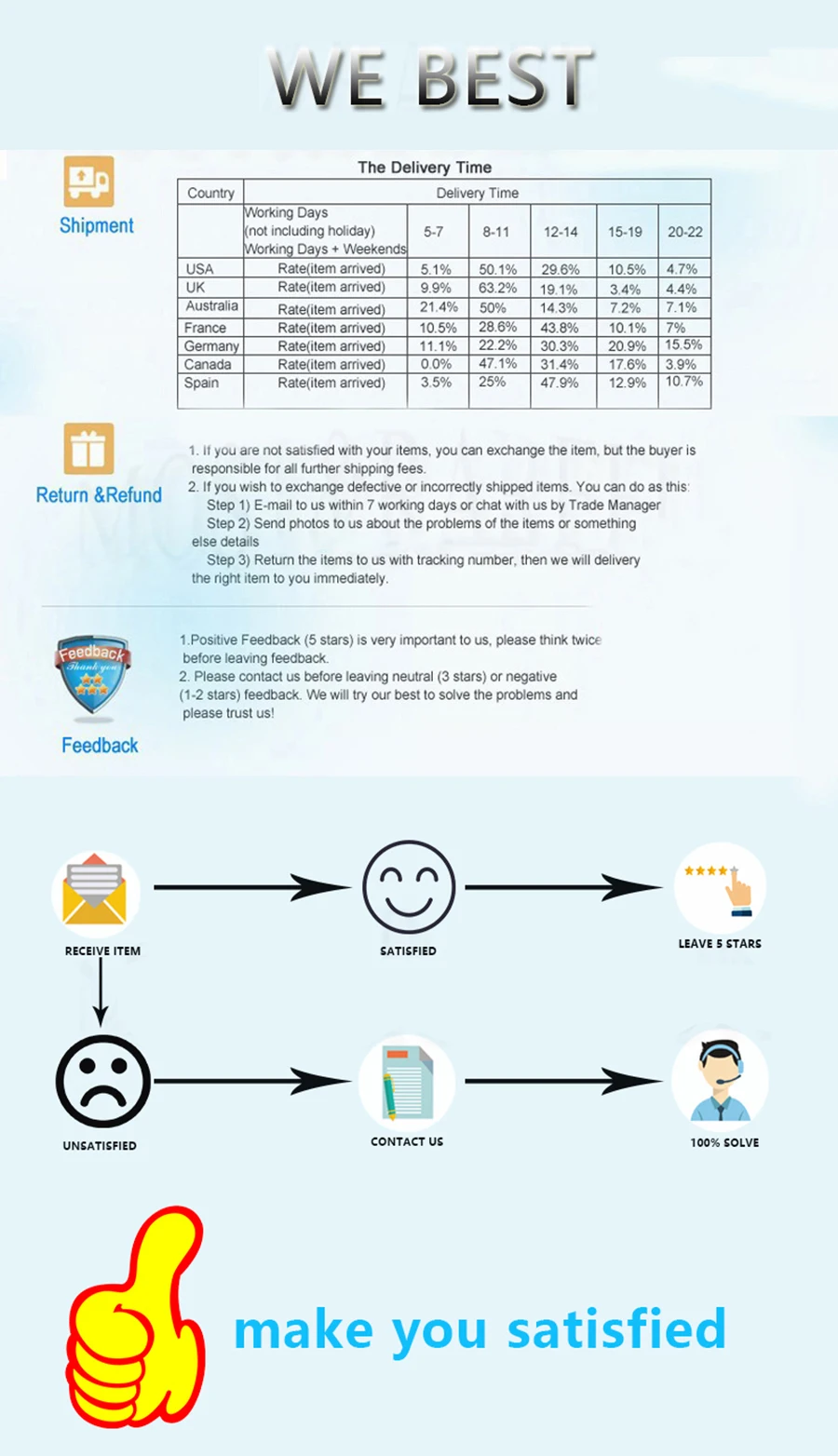 WE BEST

Shipment

The Delivery Time

| Country | Delivery Time | | | | | |
|---|---|---|---|---|---|---|
| | Working Days (not including holiday) Working Days + Weekends | 5-7 | 8-11 | 12-14 | 15-19 | 20-22 |
| USA | Rate(item arrived) | 5.1% | 50.1% | 29.6% | 10.5% | 4.7% |
| UK | Rate(item arrived) | 9.9% | 63.2% | 19.1% | 3.4% | 4.4% |
| Australia | Rate(item arrived) | 21.4% | 50% | 14.3% | 7.2% | 7.1% |
| France | Rate(item arrived) | 10.5% | 28.6% | 43.8% | 10.1% | 7% |
| Germany | Rate(item arrived) | 11.1% | 22.2% | 30.3% | 20.9% | 15.5% |
| Canada | Rate(item arrived) | 0.0% | 47.1% | 31.4% | 17.6% | 3.9% |
| Spain | Rate(item arrived) | 3.5% | 25% | 47.9% | 12.9% | 10.7% |

Return &Refund

1. If you are not satisfied with your items, you can exchange the item, but the buyer is responsible for all further shipping fees.
2. If you wish to exchange defective or incorrectly shipped items. You can do as this:
Step 1) E-mail to us within 7 working days or chat with us by Trade Manager
Step 2) Send photos to us about the problems of the items or something else details
Step 3) Return the items to us with tracking number, then we will delivery the right item to you immediately.

Feedback
Thank you

Feedback

1.Positive Feedback (5 stars) is very important to us, please think twice before leaving feedback.
2. Please contact us before leaving neutral (3 stars) or negative (1-2 stars) feedback. We will try our best to solve the problems and please trust us!

RECEIVE ITEM
SATISFIED
LEAVE 5 STARS
UNSATISFIED
CONTACT US
100% SOLVE

make you satisfied